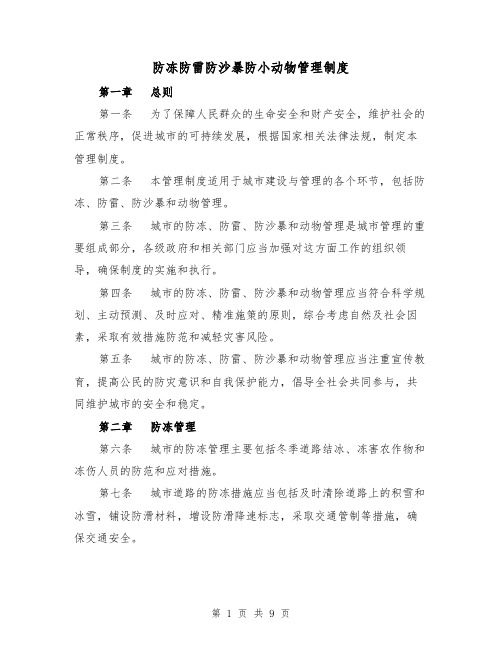 防冻防雷防沙暴防小动物管理制度

第一章　总则

第一条　为了保障人民群众的生命安全和财产安全，维护社会的正常秩序，促进城市的可持续发展，根据国家相关法律法规，制定本管理制度。

第二条　本管理制度适用于城市建设与管理的各个环节，包括防冻、防雷、防沙暴和动物管理。

第三条　城市的防冻、防雷、防沙暴和动物管理是城市管理的重要组成部分，各级政府和相关部门应当加强对这方面工作的组织领导，确保制度的实施和执行。

第四条　城市的防冻、防雷、防沙暴和动物管理应当符合科学规划、主动预测、及时应对、精准施策的原则，综合考虑自然及社会因素，采取有效措施防范和减轻灾害风险。

第五条　城市的防冻、防雷、防沙暴和动物管理应当注重宣传教育，提高公民的防灾意识和自我保护能力，倡导全社会共同参与，共同维护城市的安全和稳定。

第二章　防冻管理

第六条　城市的防冻管理主要包括冬季道路结冰、冻害农作物和冻伤人员的防范和应对措施。

第七条　城市道路的防冻措施应当包括及时清除道路上的积雪和冰雪，铺设防滑材料，增设防滑降速标志，采取交通管制等措施，确保交通安全。

第 1 页 共 9 页